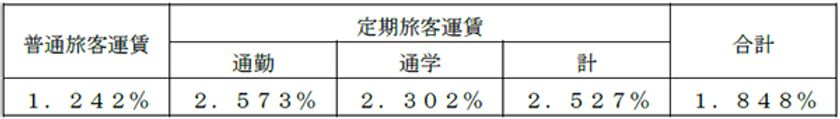 | 普通旅客運賃 | 定期旅客運賃 | | | 合計 |
|---|---|---|---|---|
| | 通勤 | 通学 | 計 | |
| １．２４２％ | ２．５７３％ | ２．３０２％ | ２．５２７％ | １．８４８％ |